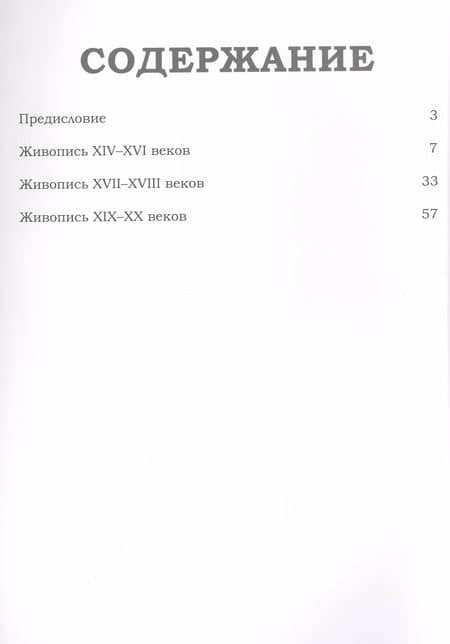 СОДЕРЖАНИЕ

Предисловие 3

Живопись XIV–XVI веков 7

Живопись XVII–XVIII веков 33

Живопись XIX–XX веков 57